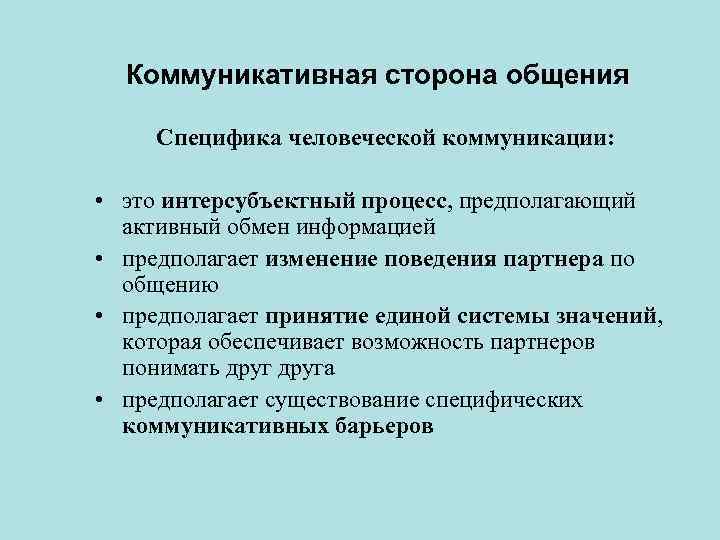 Коммуникативная сторона общения

Специфика человеческой коммуникации:

• это интерсубъектный процесс, предполагающий активный обмен информацией
• предполагает изменение поведения партнера по общению
• предполагает принятие единой системы значений, которая обеспечивает возможность партнеров понимать друг друга
• предполагает существование специфических коммуникативных барьеров